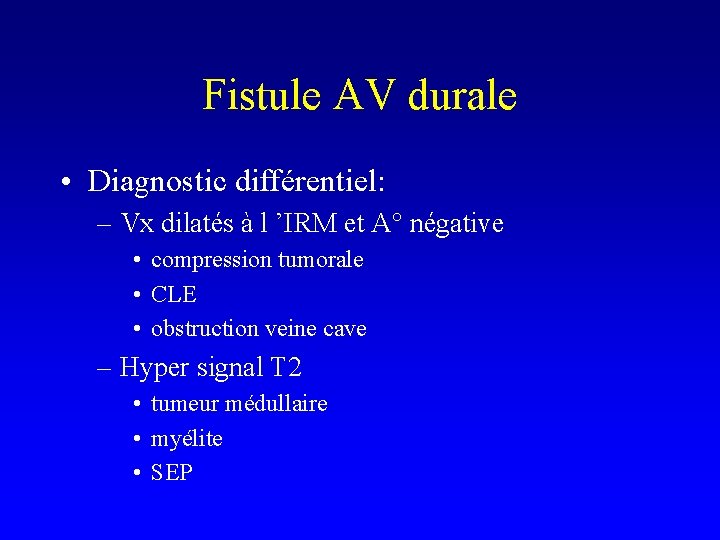 Fistule AV durale

• Diagnostic différentiel:
– Vx dilatés à l 'IRM et A° négative
• compression tumorale
• CLE
• obstruction veine cave
– Hyper signal T2
• tumeur médullaire
• myélite
• SEP